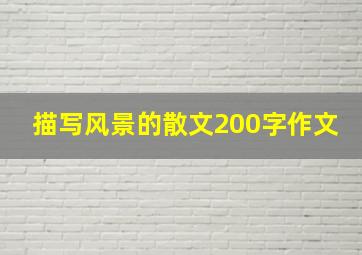 描写风景的散文200字作文